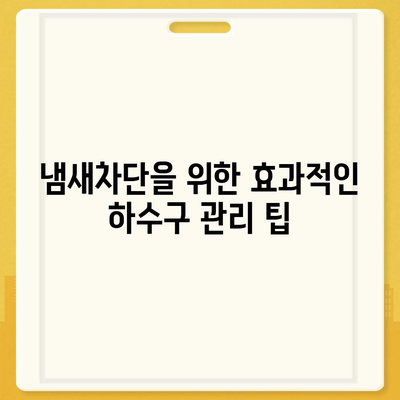 냄새차단을 위한 효과적인 하수구 관리 팁